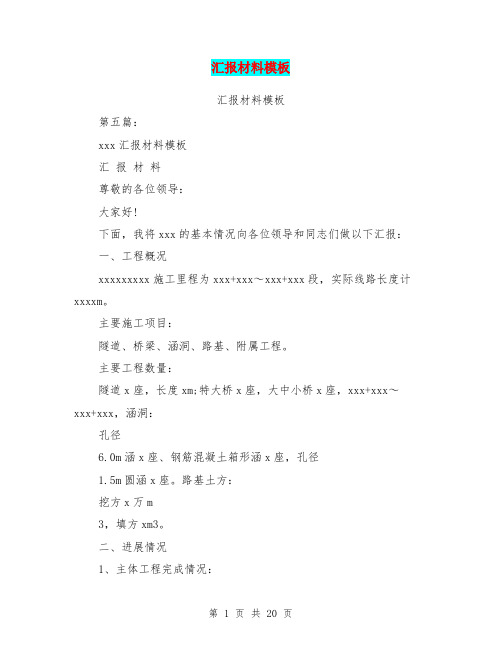 汇报材料模板

汇报材料模板

第五篇：

xxx 汇报材料模板

汇 报 材 料

尊敬的各位领导：

大家好！

下面，我将 xxx 的基本情况向各位领导和同志们做以下汇报：

一、工程概况

xxxxxxxxx 施工里程为 xxx+xxx～xxx+xxx 段，实际线路长度计 xxxxm。

主要施工项目：

隧道、桥梁、涵洞、路基、附属工程。

主要工程数量：

隧道 x 座，长度 xm;特大桥 x 座，大中小桥 x 座，xxx+xxx～xxx+xxx，涵洞：

孔径

6.0m 涵 x 座、钢筋混凝土箱形涵 x 座，孔径

1.5m 圆涵 x 座。路基土方：

挖方 x 万 m

3，填方 xm3。

二、进展情况

1、主体工程完成情况：

第 1 页 共 20 页